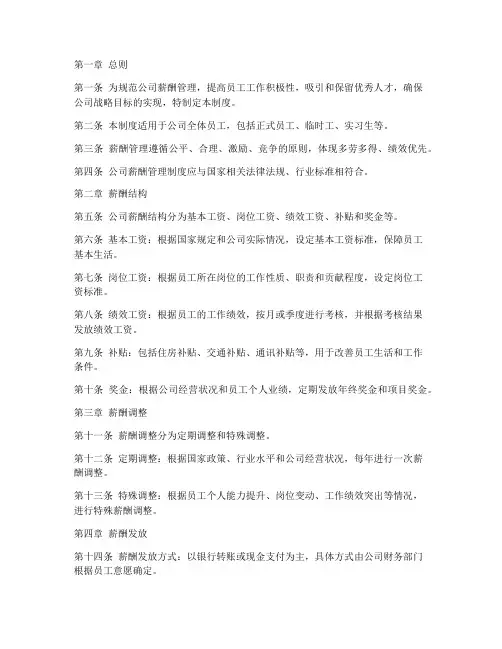 第一章 总则

第一条 为规范公司薪酬管理，提高员工工作积极性，吸引和保留优秀人才，确保公司战略目标的实现，特制定本制度。

第二条 本制度适用于公司全体员工，包括正式员工、临时工、实习生等。

第三条 薪酬管理遵循公平、合理、激励、竞争的原则，体现多劳多得、绩效优先。

第四条 公司薪酬管理制度应与国家相关法律法规、行业标准相符合。

第二章 薪酬结构

第五条 公司薪酬结构分为基本工资、岗位工资、绩效工资、补贴和奖金等。

第六条 基本工资：根据国家规定和公司实际情况，设定基本工资标准，保障员工基本生活。

第七条 岗位工资：根据员工所在岗位的工作性质、职责和贡献程度，设定岗位工资标准。

第八条 绩效工资：根据员工的工作绩效，按月或季度进行考核，并根据考核结果发放绩效工资。

第九条 补贴：包括住房补贴、交通补贴、通讯补贴等，用于改善员工生活和工作条件。

第十条 奖金：根据公司经营状况和员工个人业绩，定期发放年终奖金和项目奖金。

第三章 薪酬调整

第十一条 薪酬调整分为定期调整和特殊调整。

第十二条 定期调整：根据国家政策、行业水平和公司经营状况，每年进行一次薪酬调整。

第十三条 特殊调整：根据员工个人能力提升、岗位变动、工作绩效突出等情况，进行特殊薪酬调整。

第四章 薪酬发放

第十四条 薪酬发放方式：以银行转账或现金支付为主，具体方式由公司财务部门根据员工意愿确定。